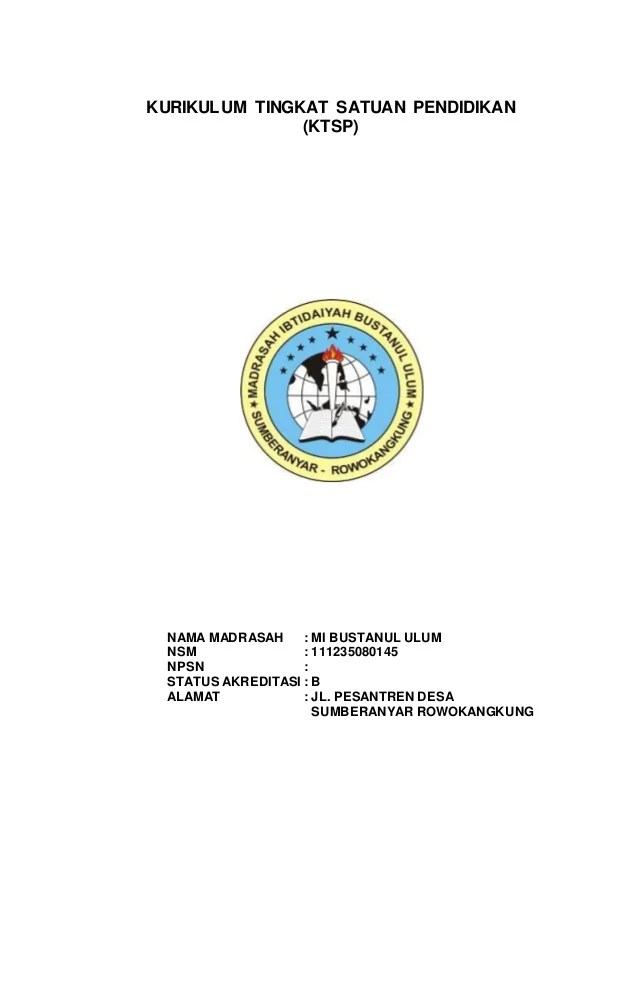 KURIKULUM TINGKAT SATUAN PENDIDIKAN
(KTSP)

MADRASAH IBTIDAIYAH BUSTANUL ULUM
SUMBERANYAR - ROWOKANGKUNG

NAMA MADRASAH : MI BUSTANUL ULUM
NSM : 111235080145
NPSN :
STATUS AKREDITASI : B
ALAMAT : JL. PESANTREN DESA
SUMBERANYAR ROWOKANGKUNG